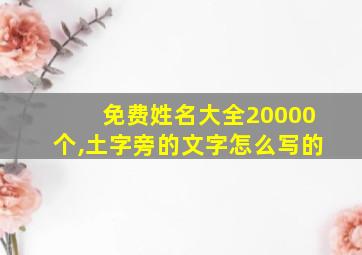 免费姓名大全20000个,土字旁的文字怎么写的